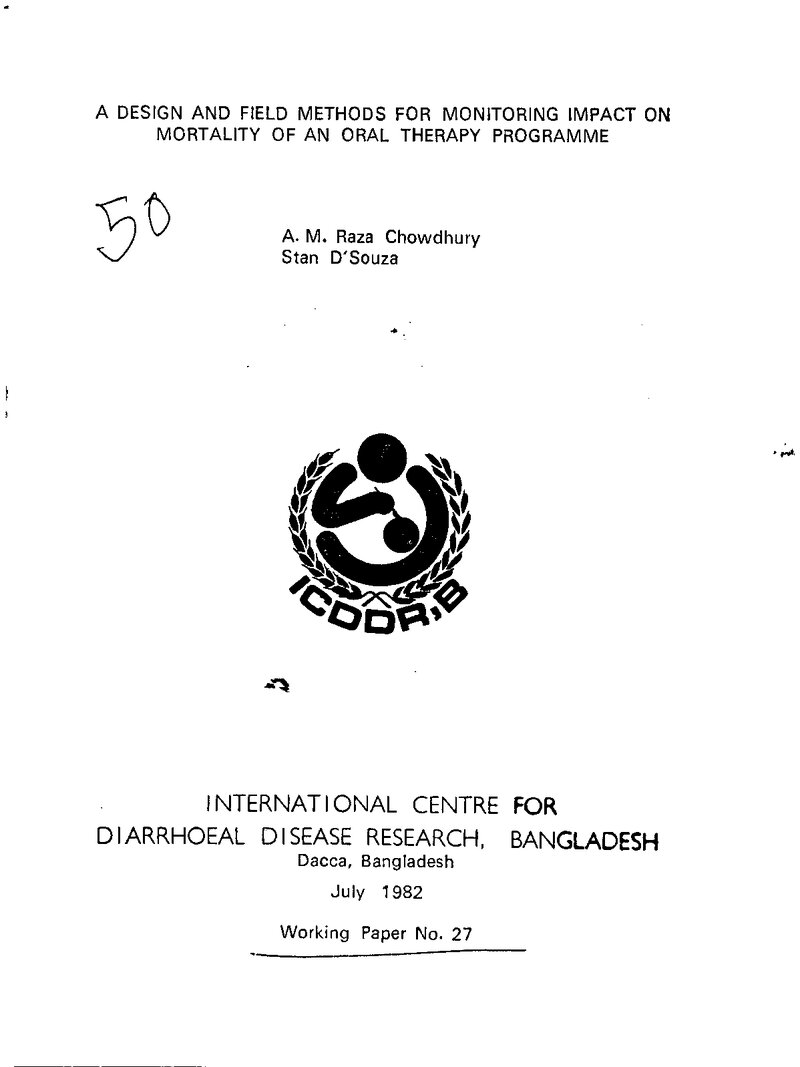 A DESIGN AND FIELD METHODS FOR MONITORING IMPACT ON MORTALITY OF AN ORAL THERAPY PROGRAMME

50

A. M. Raza Chowdhury
Stan D'Souza

ICDDR,B

INTERNATIONAL CENTRE FOR DIARRHOEAL DISEASE RESEARCH, BANGLADESH
Dacca, Bangladesh

July 1982

Working Paper No. 27